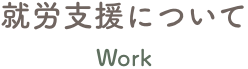 就労支援について

Work